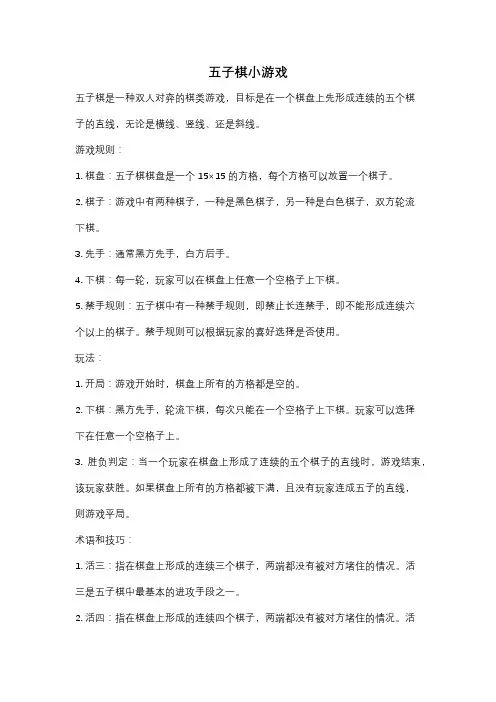 五子棋小游戏

五子棋是一种双人对弈的棋类游戏，目标是在一个棋盘上先形成连续的五个棋子的直线，无论是横线、竖线、还是斜线。

游戏规则：

1. 棋盘：五子棋棋盘是一个 15×15 的方格，每个方格可以放置一个棋子。

2. 棋子：游戏中有两种棋子，一种是黑色棋子，另一种是白色棋子，双方轮流下棋。

3. 先手：通常黑方先手，白方后手。

4. 下棋：每一轮，玩家可以在棋盘上任意一个空格子上下棋。

5. 禁手规则：五子棋中有一种禁手规则，即禁止长连禁手，即不能形成连续六个以上的棋子。禁手规则可以根据玩家的喜好选择是否使用。

玩法：

1. 开局：游戏开始时，棋盘上所有的方格都是空的。

2. 下棋：黑方先手，轮流下棋，每次只能在一个空格子上下棋。玩家可以选择下在任意一个空格子上。

3. 胜负判定：当一个玩家在棋盘上形成了连续的五个棋子的直线时，游戏结束，该玩家获胜。如果棋盘上所有的方格都被下满，且没有玩家连成五子的直线，则游戏平局。

术语和技巧：

1. 活三：指在棋盘上形成的连续三个棋子，两端都没有被对方堵住的情况。活三是五子棋中最基本的进攻手段之一。

2. 活四：指在棋盘上形成的连续四个棋子，两端都没有被对方堵住的情况。活